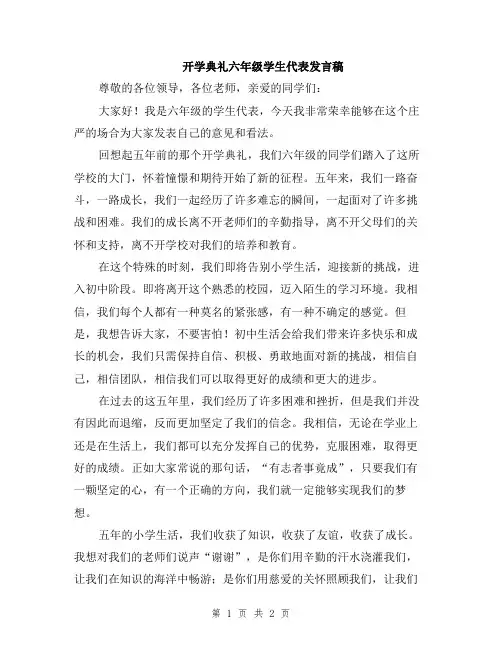 开学典礼六年级学生代表发言稿

尊敬的各位领导，各位老师，亲爱的同学们：

大家好！我是六年级的学生代表，今天我非常荣幸能够在这个庄严的场合为大家发表自己的意见和看法。

回想起五年前的那个开学典礼，我们六年级的同学们踏入了这所学校的大门，怀着憧憬和期待开始了新的征程。五年来，我们一路奋斗，一路成长，我们一起经历了许多难忘的瞬间，一起面对了许多挑战和困难。我们的成长离不开老师们的辛勤指导，离不开父母们的关怀和支持，离不开学校对我们的培养和教育。

在这个特殊的时刻，我们即将告别小学生活，迎接新的挑战，进入初中阶段。即将离开这个熟悉的校园，迈入陌生的学习环境。我相信，我们每个人都有一种莫名的紧张感，有一种不确定的感觉。但是，我想告诉大家，不要害怕！初中生活会给我们带来许多快乐和成长的机会，我们只需保持自信、积极、勇敢地面对新的挑战，相信自己，相信团队，相信我们可以取得更好的成绩和更大的进步。

在过去的这五年里，我们经历了许多困难和挫折，但是我们并没有因此而退缩，反而更加坚定了我们的信念。我相信，无论在学业上还是在生活上，我们都可以充分发挥自己的优势，克服困难，取得更好的成绩。正如大家常说的那句话，“有志者事竟成”，只要我们有一颗坚定的心，有一个正确的方向，我们就一定能够实现我们的梦想。

五年的小学生活，我们收获了知识，收获了友谊，收获了成长。我想对我们的老师们说声“谢谢”，是你们用辛勤的汗水浇灌我们，让我们在知识的海洋中畅游；是你们用慈爱的关怀照顾我们，让我们

第 1 页 共 2 页